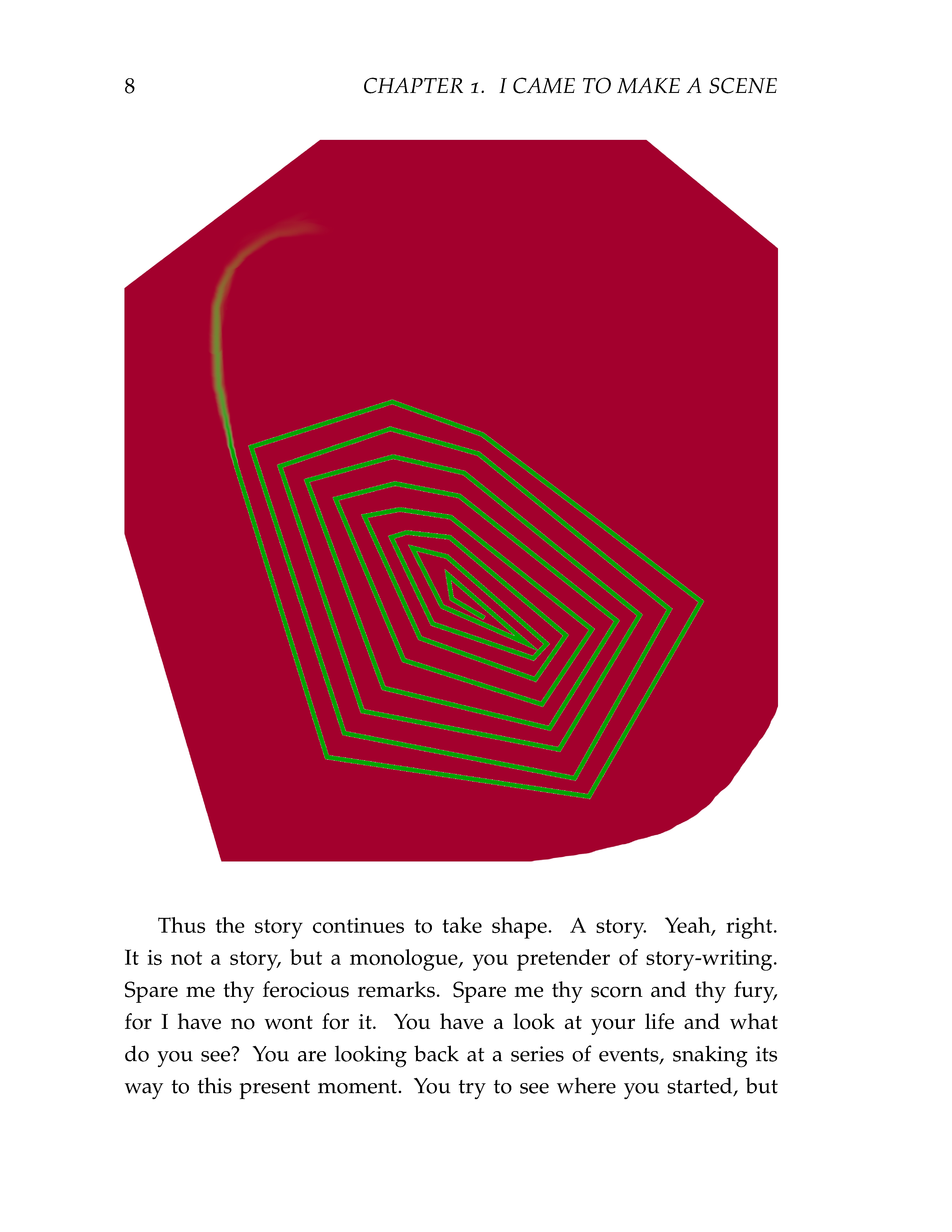 8 CHAPTER 1. I CAME TO MAKE A SCENE

Thus the story continues to take shape. A story. Yeah, right. It is not a story, but a monologue, you pretender of story-writing. Spare me thy ferocious remarks. Spare me thy scorn and thy fury, for I have no wont for it. You have a look at your life and what do you see? You are looking back at a series of events, snaking its way to this present moment. You try to see where you started, but